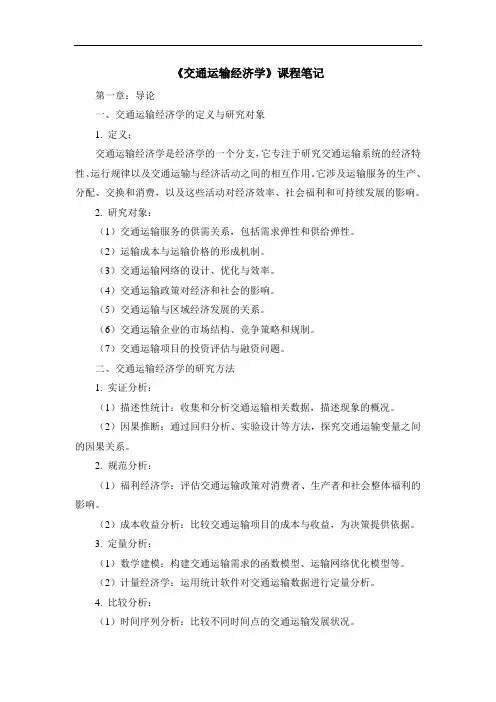 《交通运输经济学》课程笔记

第一章：导论

一、交通运输经济学的定义与研究对象

1. 定义：

交通运输经济学是经济学的一个分支，它专注于研究交通运输系统的经济特性、运行规律以及交通运输与经济活动之间的相互作用。它涉及运输服务的生产、分配、交换和消费，以及这些活动对经济效率、社会福利和可持续发展的影响。

2. 研究对象：

（1）交通运输服务的供需关系，包括需求弹性和供给弹性。

（2）运输成本与运输价格的形成机制。

（3）交通运输网络的设计、优化与效率。

（4）交通运输政策对经济和社会的影响。

（5）交通运输与区域经济发展的关系。

（6）交通运输企业的市场结构、竞争策略和规制。

（7）交通运输项目的投资评估与融资问题。

二、交通运输经济学的研究方法

1. 实证分析：

（1）描述性统计：收集和分析交通运输相关数据，描述现象的概况。

（2）因果推断：通过回归分析、实验设计等方法，探究交通运输变量之间的因果关系。

2. 规范分析：

（1）福利经济学：评估交通运输政策对消费者、生产者和社会整体福利的影响。

（2）成本收益分析：比较交通运输项目的成本与收益，为决策提供依据。

3. 定量分析：

（1）数学建模：构建交通运输需求的函数模型、运输网络优化模型等。

（2）计量经济学：运用统计软件对交通运输数据进行定量分析。

4. 比较分析：

（1）时间序列分析：比较不同时间点的交通运输发展状况。